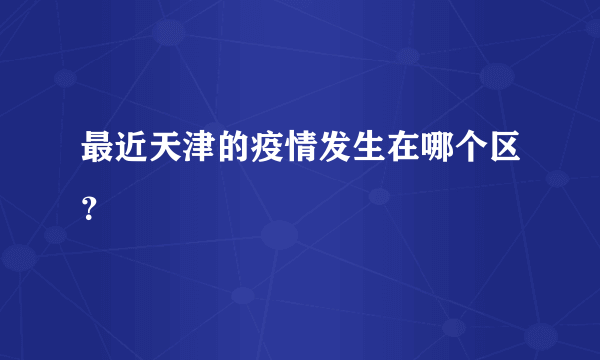 最近天津的疫情发生在哪个区？